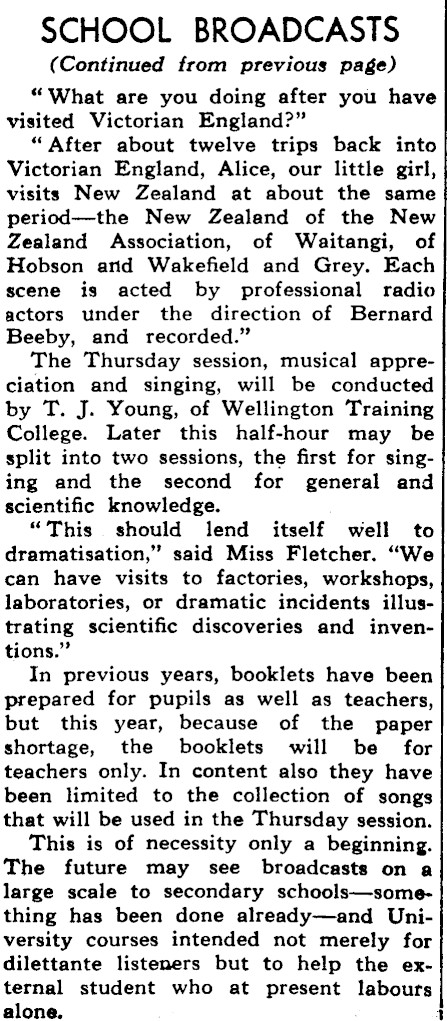 SCHOOL BROADCASTS
(Continued from previous page)

"What are you doing after you have visited Victorian England?"

"After about twelve trips back into Victorian England, Alice, our little girl, visits New Zealand at about the same period—the New Zealand of the New Zealand Association, of Waitangi, of Hobson and Wakefield and Grey. Each scene is acted by professional radio actors under the direction of Bernard Beeby, and recorded."

The Thursday session, musical appreciation and singing, will be conducted by T. J. Young, of Wellington Training College. Later this half-hour may be split into two sessions, the first for singing and the second for general and scientific knowledge.

"This should lend itself well to dramatisation," said Miss Fletcher. "We can have visits to factories, workshops, laboratories, or dramatic incidents illustrating scientific discoveries and inventions."

In previous years, booklets have been prepared for pupils as well as teachers, but this year, because of the paper shortage, the booklets will be for teachers only. In content also they have been limited to the collection of songs that will be used in the Thursday session.

This is of necessity only a beginning. The future may see broadcasts on a large scale to secondary schools—something has been done already—and University courses intended not merely for dilettante listeners but to help the external student who at present labours alone.